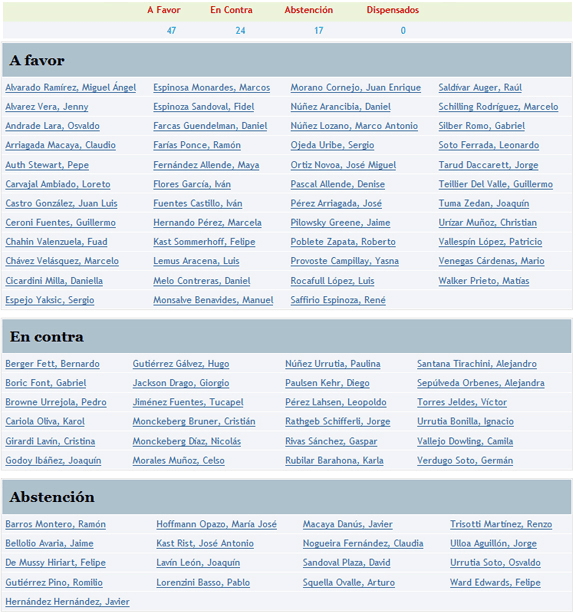 | A Favor | En Contra | Abstención | Dispensados |
|---|---|---|---|
| 47 | 24 | 17 | 0 |

A favor

| | | | |
|---|---|---|---|
| Alvarado Ramírez, Miguel Ángel | Espinosa Monardes, Marcos | Morano Cornejo, Juan Enrique | Saldívar Auger, Raúl |
| Alvarez Vera, Jenny | Espinoza Sandoval, Fidel | Núñez Arancibia, Daniel | Schilling Rodríguez, Marcelo |
| Andrade Lara, Osvaldo | Farcas Guendelman, Daniel | Núñez Lozano, Marco Antonio | Silber Romo, Gabriel |
| Arriagada Macaya, Claudio | Farías Ponce, Ramón | Ojeda Uribe, Sergio | Soto Ferrada, Leonardo |
| Auth Stewart, Pepe | Fernández Allende, Maya | Ortiz Novoa, José Miguel | Tarud Daccarett, Jorge |
| Carvajal Ambiado, Loreto | Flores García, Iván | Pascal Allende, Denise | Teillier Del Valle, Guillermo |
| Castro González, Juan Luis | Fuentes Castillo, Iván | Pérez Arriagada, José | Tuma Zedan, Joaquín |
| Ceroni Fuentes, Guillermo | Hernando Pérez, Marcela | Pilowsky Greene, Jaime | Urízar Muñoz, Christian |
| Chahin Valenzuela, Fuad | Kast Sommerhoff, Felipe | Poblete Zapata, Roberto | Vallespín López, Patricio |
| Chávez Velásquez, Marcelo | Lemus Aracena, Luis | Provoste Campillay, Yasna | Venegas Cárdenas, Mario |
| Cicardini Milla, Daniella | Melo Contreras, Daniel | Rocafull López, Luis | Walker Prieto, Matías |
| Espejo Yaksic, Sergio | Monsalve Benavides, Manuel | Saffirio Espinoza, René | |

En contra

| | | | |
|---|---|---|---|
| Berger Fett, Bernardo | Gutiérrez Gálvez, Hugo | Núñez Urrutia, Paulina | Santana Tirachini, Alejandro |
| Boric Font, Gabriel | Jackson Drago, Giorgio | Paulsen Kehr, Diego | Sepúlveda Orbenes, Alejandra |
| Browne Urrejola, Pedro | Jiménez Fuentes, Tucapel | Pérez Lahsen, Leopoldo | Torres Jeldes, Víctor |
| Cariola Oliva, Karol | Monckeberg Bruner, Cristián | Rathgeb Schifferli, Jorge | Urrutia Bonilla, Ignacio |
| Girardi Lavín, Cristina | Monckeberg Díaz, Nicolás | Rivas Sánchez, Gaspar | Vallejo Dowling, Camila |
| Godoy Ibáñez, Joaquín | Morales Muñoz, Celso | Rubilar Barahona, Karla | Verdugo Soto, Germán |

Abstención

| | | | |
|---|---|---|---|
| Barros Montero, Ramón | Hoffmann Opazo, María José | Macaya Danús, Javier | Trisotti Martínez, Renzo |
| Bellolio Avaria, Jaime | Kast Rist, José Antonio | Nogueira Fernández, Claudia | Ulloa Aguillón, Jorge |
| De Mussy Hiriart, Felipe | Lavín León, Joaquín | Sandoval Plaza, David | Urrutia Soto, Osvaldo |
| Gutiérrez Pino, Romilio | Lorenzini Basso, Pablo | Squella Ovalle, Arturo | Ward Edwards, Felipe |
| Hernández Hernández, Javier | | | |